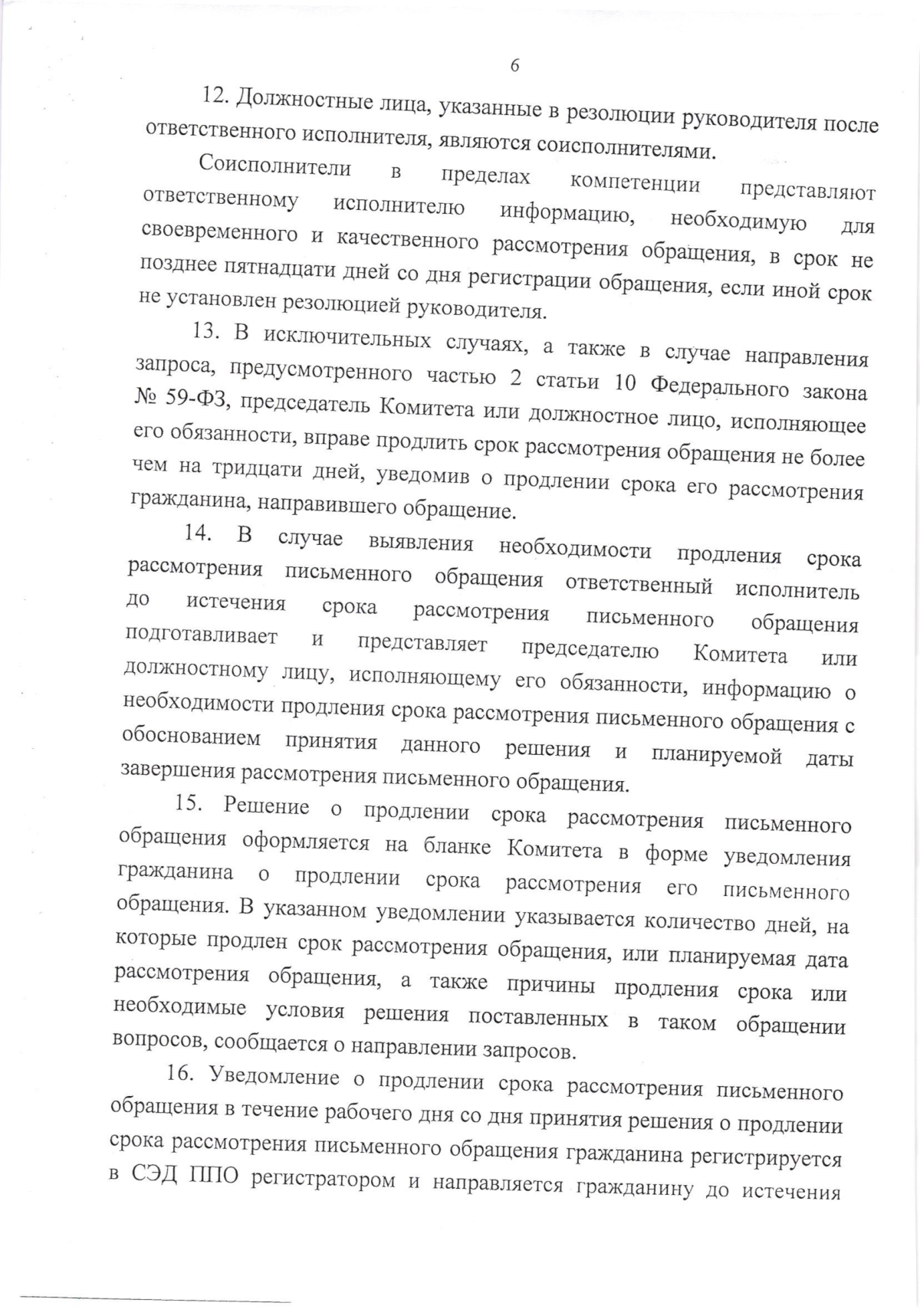 6

12. Должностные лица, указанные в резолюции руководителя после ответственного исполнителя, являются соисполнителями.

Соисполнители в пределах компетенции представляют ответственному исполнителю информацию, необходимую для своевременного и качественного рассмотрения обращения, в срок не позднее пятнадцати дней со дня регистрации обращения, если иной срок не установлен резолюцией руководителя.

13. В исключительных случаях, а также в случае направления запроса, предусмотренного частью 2 статьи 10 Федерального закона № 59-ФЗ, председатель Комитета или должностное лицо, исполняющее его обязанности, вправе продлить срок рассмотрения обращения не более чем на тридцати дней, уведомив о продлении срока его рассмотрения гражданина, направившего обращение.

14. В случае выявления необходимости продления срока рассмотрения письменного обращения ответственный исполнитель до истечения срока рассмотрения письменного обращения подготавливает и представляет председателю Комитета или должностному лицу, исполняющему его обязанности, информацию о необходимости продления срока рассмотрения письменного обращения с обоснованием принятия данного решения и планируемой даты завершения рассмотрения письменного обращения.

15. Решение о продлении срока рассмотрения письменного обращения оформляется на бланке Комитета в форме уведомления гражданина о продлении срока рассмотрения его письменного обращения. В указанном уведомлении указывается количество дней, на которые продлен срок рассмотрения обращения, или планируемая дата рассмотрения обращения, а также причины продления срока или необходимые условия решения поставленных в таком обращении вопросов, сообщается о направлении запросов.

16. Уведомление о продлении срока рассмотрения письменного обращения в течение рабочего дня со дня принятия решения о продлении срока рассмотрения письменного обращения гражданина регистрируется в СЭД ППО регистратором и направляется гражданину до истечения